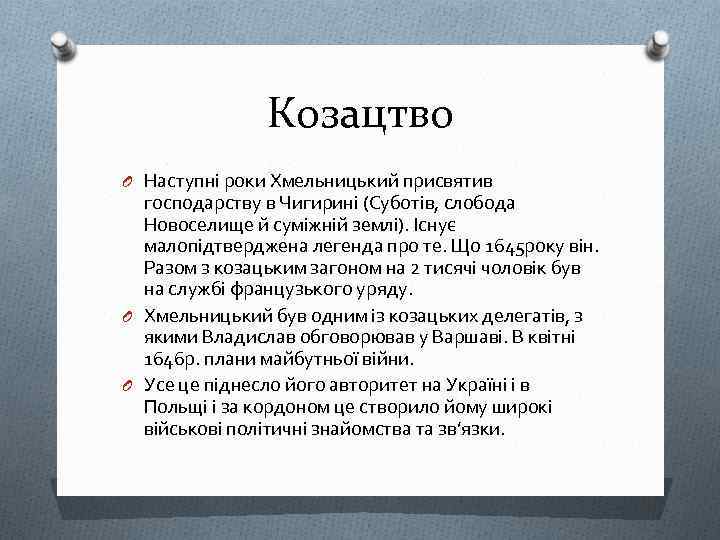 Козацтво

Наступні роки Хмельницький присвятив господарству в Чигирині (Суботів, слобода Новоселище й суміжній землі). Існує малопідтверджена легенда про те. Що 1645року він. Разом з козацьким загоном на 2 тисячі чоловік був на службі французького уряду.

Хмельницький був одним із козацьких делегатів, з якими Владислав обговорював у Варшаві. В квітні 1646р. плани майбутньої війни.

Усе це піднесло його авторитет на Україні і в Польщі і за кордоном це створило йому широкі військові політичні знайомства та зв'язки.